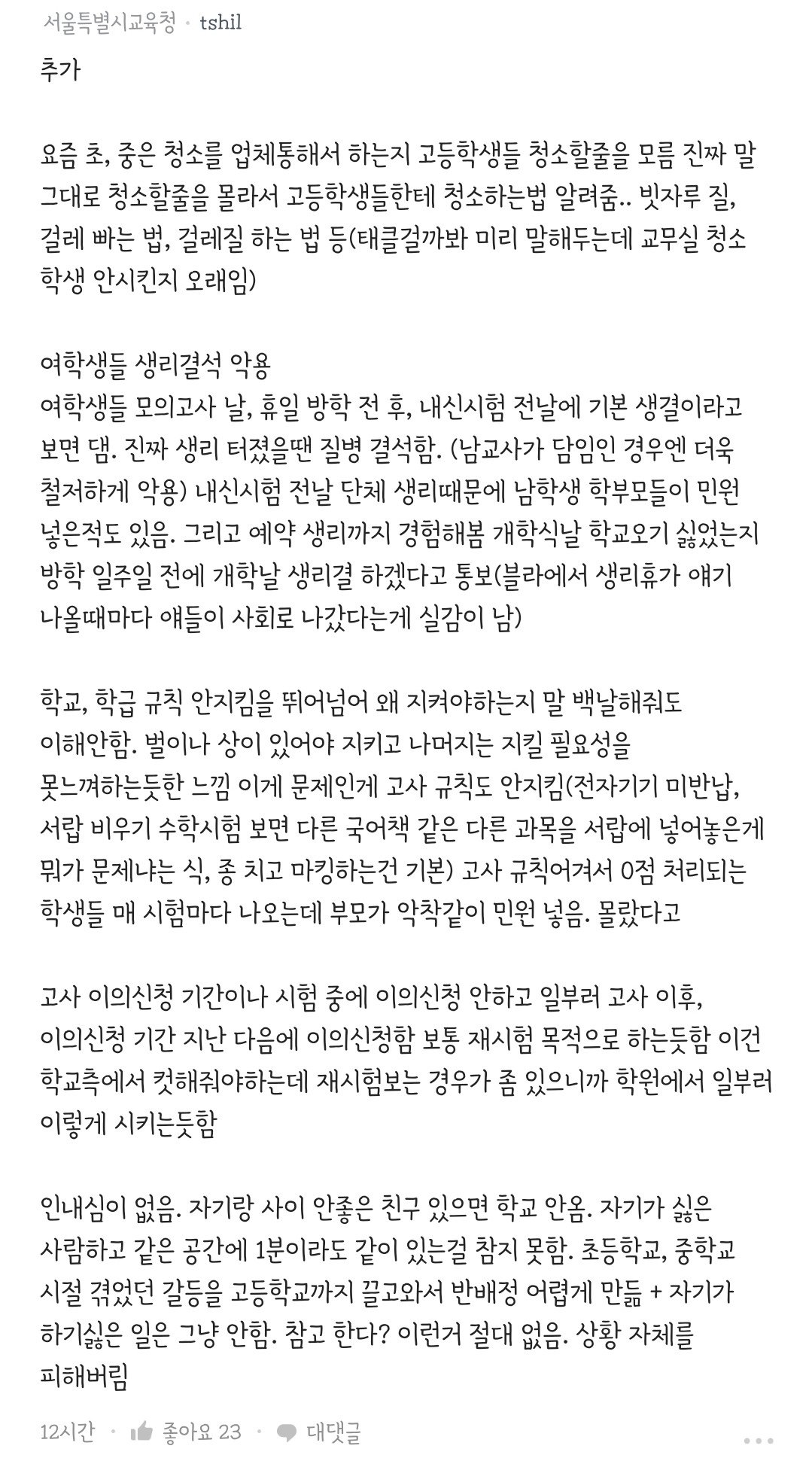 서울특별시교육청 · tshil

추가

요즘 초, 중은 청소를 업체통해서 하는지 고등학생들 청소할줄을 모름 진짜 말 그대로 청소할줄을 몰라서 고등학생들한테 청소하는법 알려줌.. 빗자루 질, 걸레 빠는 법, 걸레질 하는 법 등(태클걸까봐 미리 말해두는데 교무실 청소 학생 안시킨지 오래임)

여학생들 생리결석 악용
여학생들 모의고사 날, 휴일 방학 전 후, 내신시험 전날에 기본 생결이라고 보면 댐. 진짜 생리 터졌을땐 질병 결석함. (남교사가 담임인 경우엔 더욱 철저하게 악용) 내신시험 전날 단체 생리때문에 남학생 학부모들이 민원 넣은적도 있음. 그리고 예약 생리까지 경험해봄 개학식날 학교오기 싫었는지 방학 일주일 전에 개학날 생리결 하겠다고 통보(블라에서 생리휴가 얘기 나올때마다 얘들이 사회로 나갔다는게 실감이 남)

학교, 학급 규칙 안지킴을 뛰어넘어 왜 지켜야하는지 말 백날해줘도 이해안함. 벌이나 상이 있어야 지키고 나머지는 지킬 필요성을 못느껴하는듯한 느낌 이게 문제인게 고사 규칙도 안지킴(전자기기 미반납, 서랍 비우기 수학시험 보면 다른 국어책 같은 다른 과목을 서랍에 넣어놓은게 뭐가 문제냐는 식, 종 치고 마킹하는건 기본) 고사 규칙어겨서 0점 처리되는 학생들 매 시험마다 나오는데 부모가 악착같이 민원 넣음. 몰랐다고

고사 이의신청 기간이나 시험 중에 이의신청 안하고 일부러 고사 이후, 이의신청 기간 지난 다음에 이의신청함 보통 재시험 목적으로 하는듯함 이건 학교측에서 컷해줘야하는데 재시험보는 경우가 좀 있으니까 학원에서 일부러 이렇게 시키는듯함

인내심이 없음. 자기랑 사이 안좋은 친구 있으면 학교 안옴. 자기가 싫은 사람하고 같은 공간에 1분이라도 같이 있는걸 참지 못함. 초등학교, 중학교 시절 겪었던 갈등을 고등학교까지 끌고와서 반배정 어렵게 만듦 + 자기가 하기싫은 일은 그냥 안함. 참고 한다? 이런거 절대 없음. 상황 자체를 피해버림

12시간 · 좋아요 23 · 대댓글